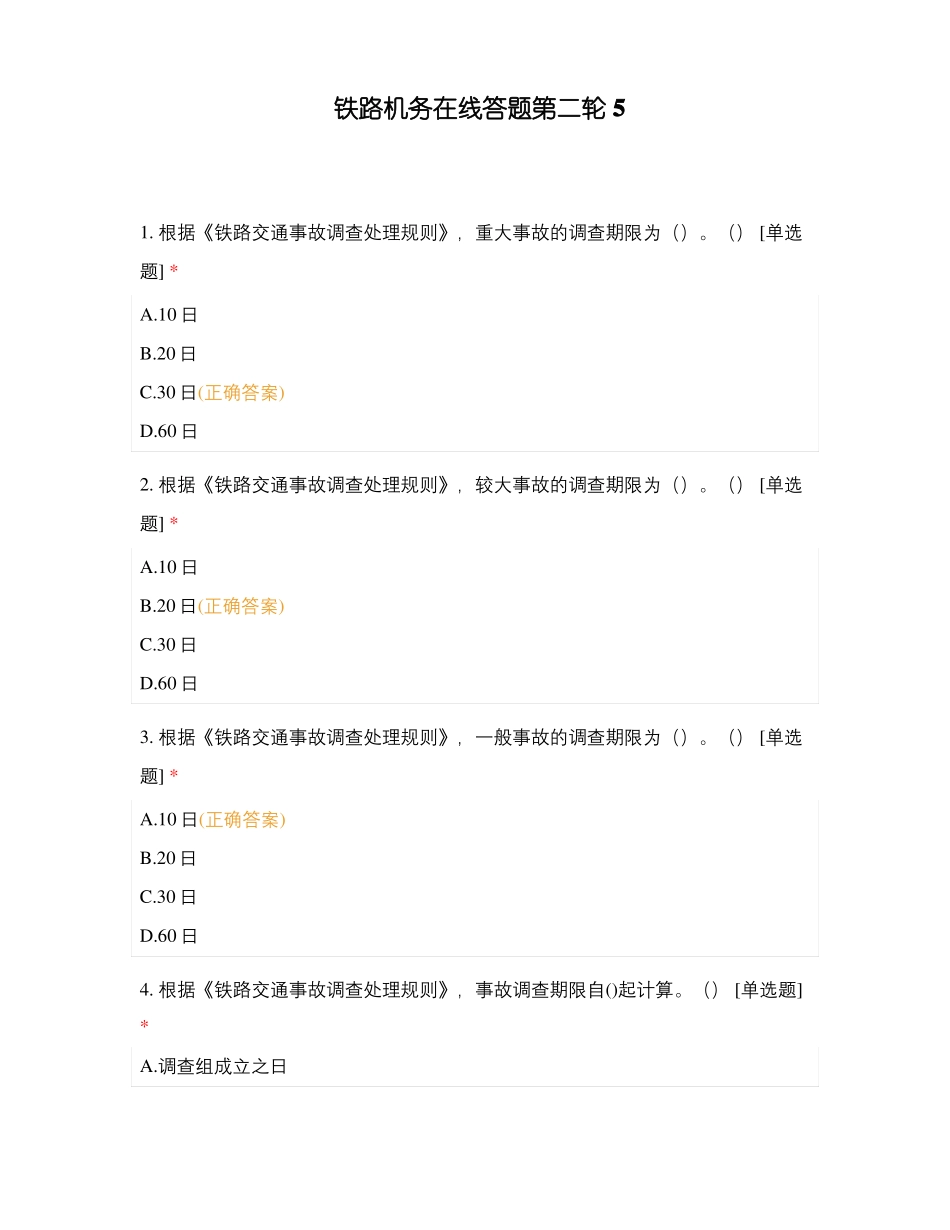 铁路机务在线答题第二轮 5

1. 根据《铁路交通事故调查处理规则》，重大事故的调查期限为（）。（） [单选题] *

A.10 日

B.20 日

C.30 日(正确答案)

D.60 日

2. 根据《铁路交通事故调查处理规则》，较大事故的调查期限为（）。（） [单选题] *

A.10 日

B.20 日(正确答案)

C.30 日

D.60 日

3. 根据《铁路交通事故调查处理规则》，一般事故的调查期限为（）。（） [单选题] *

A.10 日(正确答案)

B.20 日

C.30 日

D.60 日

4. 根据《铁路交通事故调查处理规则》，事故调查期限自()起计算。（） [单选题] *

A.调查组成立之日